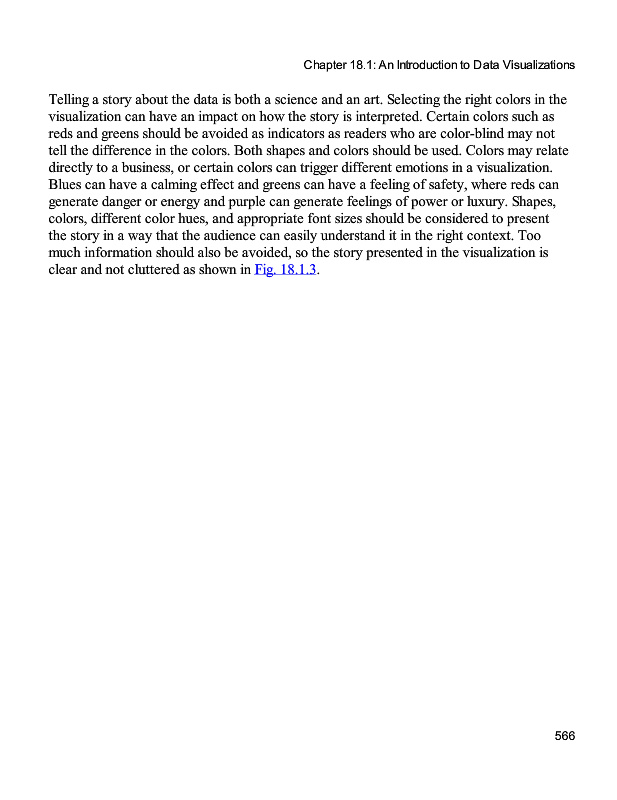 Chapter 18.1: An Introduction to Data Visualizations

Telling a story about the data is both a science and an art. Selecting the right colors in the visualization can have an impact on how the story is interpreted. Certain colors such as reds and greens should be avoided as indicators as readers who are color-blind may not tell the difference in the colors. Both shapes and colors should be used. Colors may relate directly to a business, or certain colors can trigger different emotions in a visualization. Blues can have a calming effect and greens can have a feeling of safety, where reds can generate danger or energy and purple can generate feelings of power or luxury. Shapes, colors, different color hues, and appropriate font sizes should be considered to present the story in a way that the audience can easily understand it in the right context. Too much information should also be avoided, so the story presented in the visualization is clear and not cluttered as shown in Fig. 18.1.3.

566